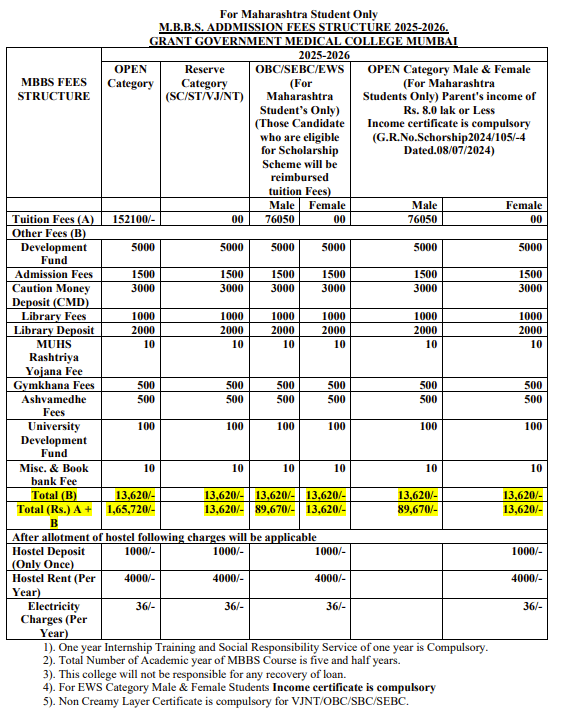 For Maharashtra Student Only
M.B.B.S. ADDMISSION FEES STRUCTURE 2025-2026.
GRANT GOVERNMENT MEDICAL COLLEGE MUMBAI

| MBBS FEES STRUCTURE | 2025-2026 | | | | | |
|---|---|---|---|---|---|---|
| | OPEN Category | Reserve Category (SC/ST/VJ/NT) | OBC/SEBC/EWS (For Maharashtra Student's Only) (Those Candidate who are eligible for Scholarship Scheme will be reimbursed tuition Fees) | | OPEN Category Male & Female (For Maharashtra Students Only) Parent's income of Rs. 8.0 lak or Less Income certificate is compulsory (G.R.No.Schorship2024/105/-4 Dated.08/07/2024) | |
| | | | Male | Female | Male | Female |
| Tuition Fees (A) | 152100/- | 00 | 76050 | 00 | 76050 | 00 |
| Other Fees (B) | | | | | | |
| Development Fund | 5000 | 5000 | 5000 | 5000 | 5000 | 5000 |
| Admission Fees | 1500 | 1500 | 1500 | 1500 | 1500 | 1500 |
| Caution Money Deposit (CMD) | 3000 | 3000 | 3000 | 3000 | 3000 | 3000 |
| Library Fees | 1000 | 1000 | 1000 | 1000 | 1000 | 1000 |
| Library Deposit | 2000 | 2000 | 2000 | 2000 | 2000 | 2000 |
| MUHS Rashtriya Yojana Fee | 10 | 10 | 10 | 10 | 10 | 10 |
| Gymkhana Fees | 500 | 500 | 500 | 500 | 500 | 500 |
| Ashvamedhe Fees | 500 | 500 | 500 | 500 | 500 | 500 |
| University Development Fund | 100 | 100 | 100 | 100 | 100 | 100 |
| Misc. & Book bank Fee | 10 | 10 | 10 | 10 | 10 | 10 |
| Total (B) | 13,620/- | 13,620/- | 13,620/- | 13,620/- | 13,620/- | 13,620/- |
| Total (Rs.) A + B | 1,65,720/- | 13,620/- | 89,670/- | 13,620/- | 89,670/- | 13,620/- |
| After allotment of hostel following charges will be applicable | | | | | | |
| Hostel Deposit (Only Once) | 1000/- | 1000/- | | 1000/- | | 1000/- |
| Hostel Rent (Per Year) | 4000/- | 4000/- | | 4000/- | | 4000/- |
| Electricity Charges (Per Year) | 36/- | 36/- | | 36/- | | 36/- |

1). One year Internship Training and Social Responsibility Service of one year is Compulsory.
2). Total Number of Academic year of MBBS Course is five and half years.
3). This college will not be responsible for any recovery of loan.
4). For EWS Category Male & Female Students Income certificate is compulsory
5). Non Creamy Layer Certificate is compulsory for VJNT/OBC/SBC/SEBC.